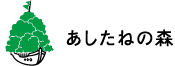 あしたねの森